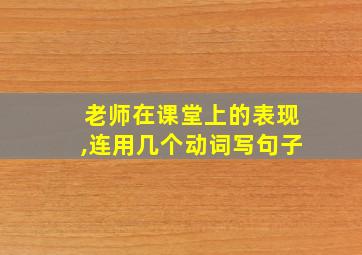 老师在课堂上的表现,连用几个动词写句子